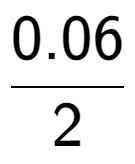 $\frac{0.06}{2}$